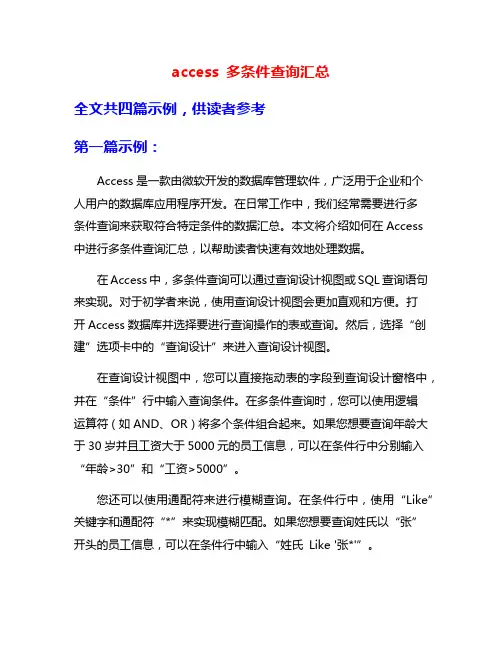 access 多条件查询汇总

全文共四篇示例，供读者参考

第一篇示例：

Access 是一款由微软开发的数据库管理软件，广泛用于企业和个人用户的数据库应用程序开发。在日常工作中，我们经常需要进行多条件查询来获取符合特定条件的数据汇总。本文将介绍如何在 Access 中进行多条件查询汇总，以帮助读者快速有效地处理数据。

在 Access 中，多条件查询可以通过查询设计视图或 SQL 查询语句来实现。对于初学者来说，使用查询设计视图会更加直观和方便。打开 Access 数据库并选择要进行查询操作的表或查询。然后，选择“创建”选项卡中的“查询设计”来进入查询设计视图。

在查询设计视图中，您可以直接拖动表的字段到查询设计窗格中，并在“条件”行中输入查询条件。在多条件查询时，您可以使用逻辑运算符（如 AND、OR）将多个条件组合起来。如果您想要查询年龄大于 30 岁并且工资大于 5000 元的员工信息，可以在条件行中分别输入“年龄>30”和“工资>5000”。

您还可以使用通配符来进行模糊查询。在条件行中，使用“Like”关键字和通配符“*”来实现模糊匹配。如果您想要查询姓氏以“张”开头的员工信息，可以在条件行中输入“姓氏 Like '张*'”。